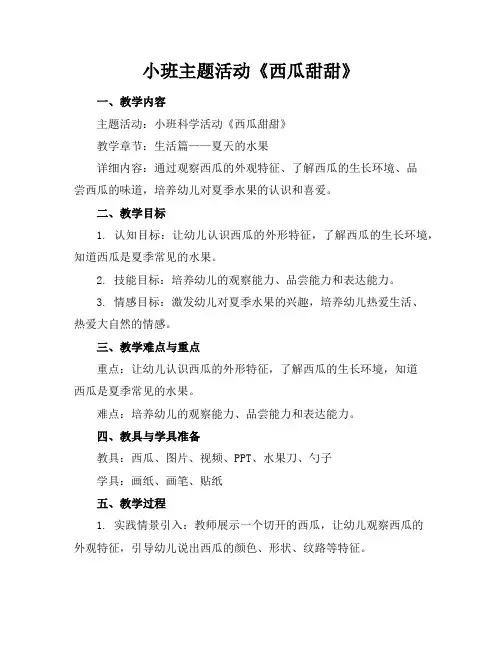 小班主题活动《西瓜甜甜》

一、教学内容

主题活动：小班科学活动《西瓜甜甜》

教学章节：生活篇——夏天的水果

详细内容：通过观察西瓜的外观特征、了解西瓜的生长环境、品尝西瓜的味道，培养幼儿对夏季水果的认识和喜爱。

二、教学目标

1. 认知目标：让幼儿认识西瓜的外形特征，了解西瓜的生长环境，知道西瓜是夏季常见的水果。

2. 技能目标：培养幼儿的观察能力、品尝能力和表达能力。

3. 情感目标：激发幼儿对夏季水果的兴趣，培养幼儿热爱生活、热爱大自然的情感。

三、教学难点与重点

重点：让幼儿认识西瓜的外形特征，了解西瓜的生长环境，知道西瓜是夏季常见的水果。

难点：培养幼儿的观察能力、品尝能力和表达能力。

四、教具与学具准备

教具：西瓜、图片、视频、PPT、水果刀、勺子

学具：画纸、画笔、贴纸

五、教学过程

1. 实践情景引入：教师展示一个切开的西瓜，让幼儿观察西瓜的外观特征，引导幼儿说出西瓜的颜色、形状、纹路等特征。